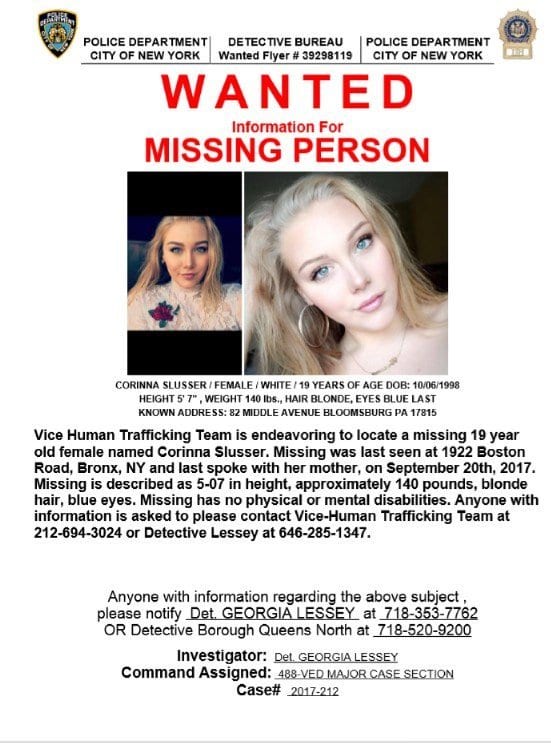 POLICE DEPARTMENT
CITY OF NEW YORK

DETECTIVE BUREAU
Wanted Flyer # 39298119

POLICE DEPARTMENT
CITY OF NEW YORK

WANTED
Information For
MISSING PERSON

CORINNA SLUSSER / FEMALE / WHITE / 19 YEARS OF AGE DOB: 10/06/1998
HEIGHT 5' 7" , WEIGHT 140 lbs., HAIR BLONDE, EYES BLUE LAST KNOWN ADDRESS: 82 MIDDLE AVENUE BLOOMSBURG PA 17815

Vice Human Trafficking Team is endeavoring to locate a missing 19 year old female named Corinna Slusser. Missing was last seen at 1922 Boston Road, Bronx, NY and last spoke with her mother, on September 20th, 2017. Missing is described as 5-07 in height, approximately 140 pounds, blonde hair, blue eyes. Missing has no physical or mental disabilities. Anyone with information is asked to please contact Vice-Human Trafficking Team at 212-694-3024 or Detective Lessey at 646-285-1347.

Anyone with information regarding the above subject , please notify Det. GEORGIA LESSEY at 718-353-7762
OR Detective Borough Queens North at 718-520-9200

Investigator: Det. GEORGIA LESSEY
Command Assigned: 488-VED MAJOR CASE SECTION
Case# 2017-212